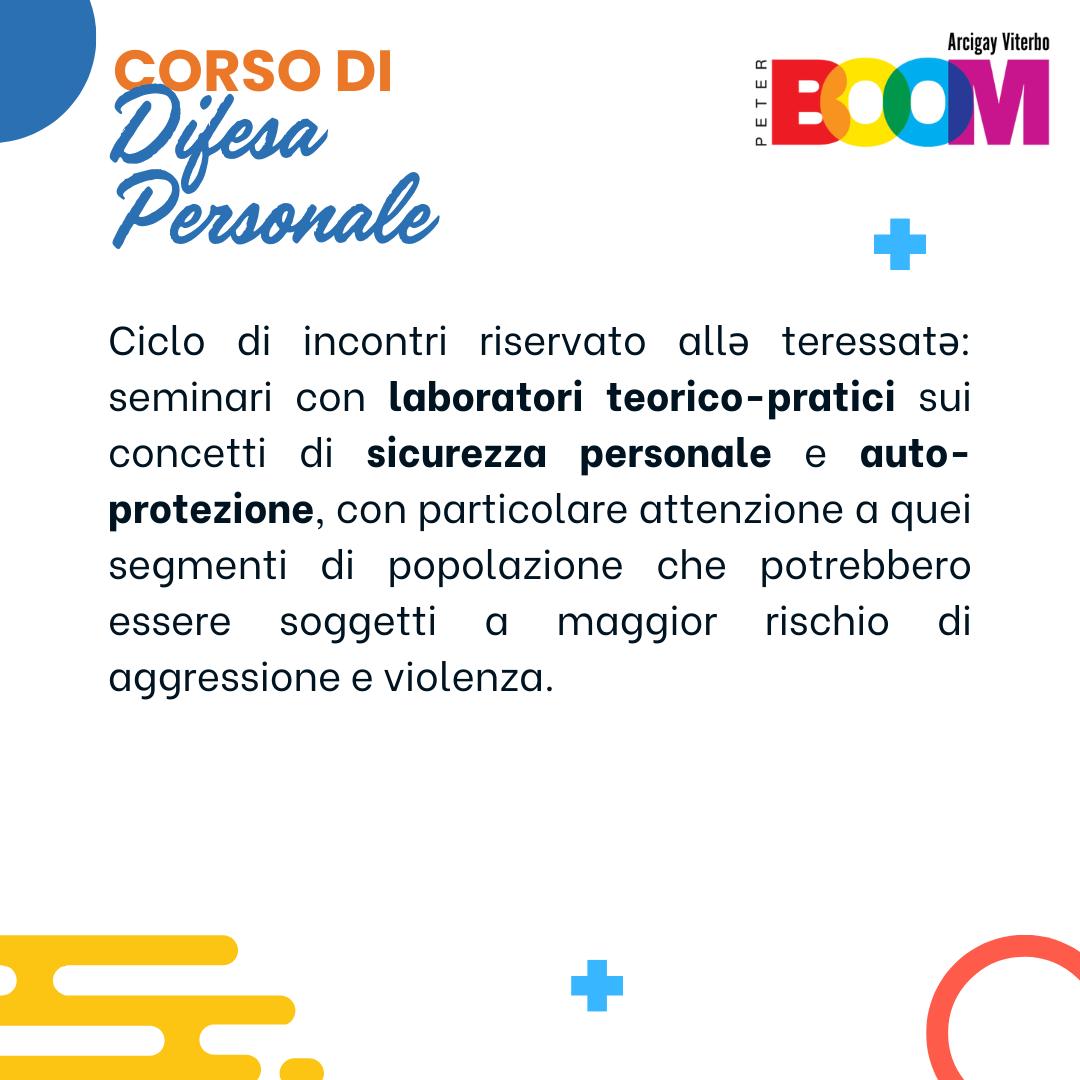 CORSO DI
Difesa
Personale

Arcigay Viterbo
PETER
BOOM

Ciclo di incontri riservato allə teressatə: seminari con laboratori teorico-pratici sui concetti di sicurezza personale e auto-protezione, con particolare attenzione a quei segmenti di popolazione che potrebbero essere soggetti a maggior rischio di aggressione e violenza.